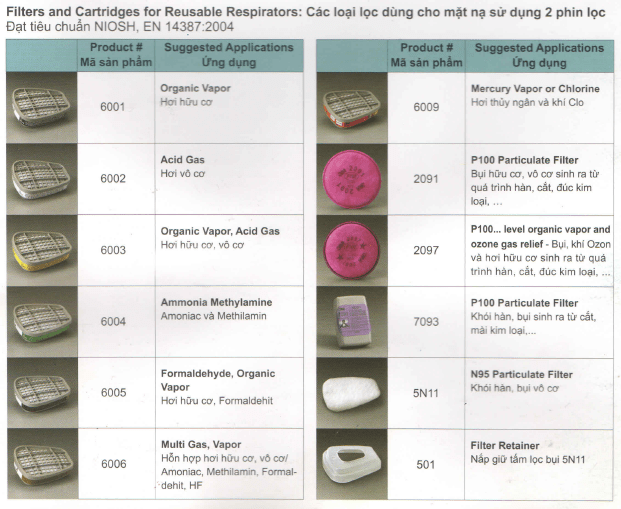 Filters and Cartridges for Reusable Respirators: Các loại lọc dùng cho mặt nạ sử dụng 2 phin lọc
Đạt tiêu chuẩn NIOSH, EN 14387:2004

|  | Product # Mã sản phẩm | Suggested Applications Ứng dụng |
|---|---|---|
|  | 6001 | Organic Vapor Hơi hữu cơ |
|  | 6002 | Acid Gas Hơi vô cơ |
|  | 6003 | Organic Vapor, Acid Gas Hơi hữu cơ, vô cơ |
|  | 6004 | Ammonia Methylamine Amoniac và Methilamin |
|  | 6005 | Formaldehyde, Organic Vapor Hơi hữu cơ, Formaldehit |
|  | 6006 | Multi Gas, Vapor Hỗn hợp hơi hữu cơ, vô cơ/ Amoniac, Methilamin, Formaldehit, HF |

|  | Product # Mã sản phẩm | Suggested Applications Ứng dụng |
|---|---|---|
|  | 6009 | Mercury Vapor or Chlorine Hơi thủy ngân và khí Clo |
|  | 2091 | P100 Particulate Filter Bụi hữu cơ, vô cơ sinh ra từ quá trình hàn, cắt, đúc kim loại, ... |
|  | 2097 | P100... level organic vapor and ozone gas relief - Bụi, khí Ozon và hơi hữu cơ sinh ra từ quá trình hàn, cắt, đúc kim loại, ... |
|  | 7093 | P100 Particulate Filter Khói hàn, bụi sinh ra từ cắt, mài kim loại,... |
|  | 5N11 | N95 Particulate Filter Khói hàn, bụi vô cơ |
|  | 501 | Filter Retainer Nắp giữ tấm lọc bụi 5N11 |